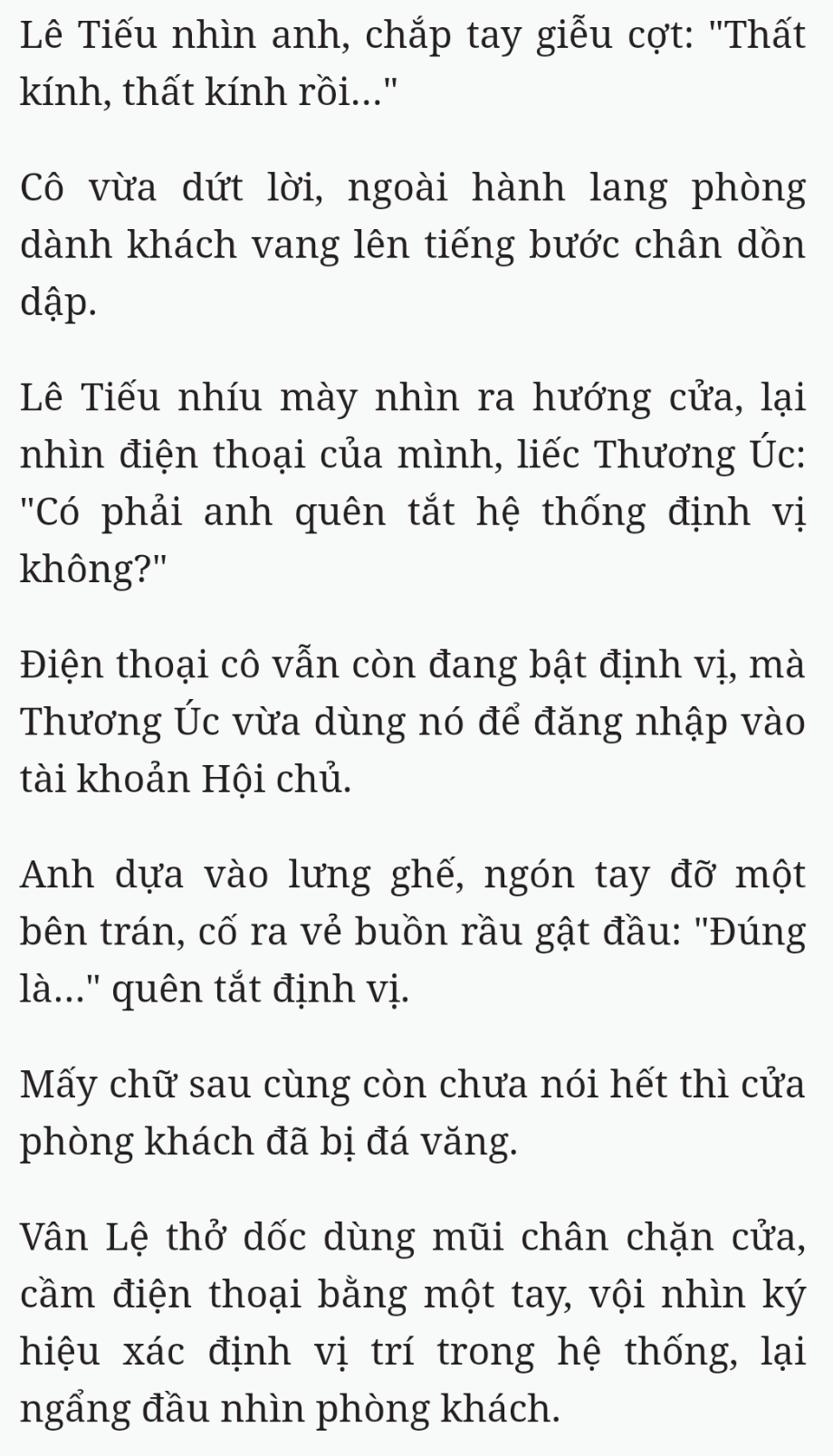 Lê Tiếu nhìn anh, chắp tay giễu cợt: "Thất kính, thất kính rồi..."

Cô vừa dứt lời, ngoài hành lang phòng dành khách vang lên tiếng bước chân dồn dập.

Lê Tiếu nhíu mày nhìn ra hướng cửa, lại nhìn điện thoại của mình, liếc Thương Úc: "Có phải anh quên tắt hệ thống định vị không?"

Điện thoại cô vẫn còn đang bật định vị, mà Thương Úc vừa dùng nó để đăng nhập vào tài khoản Hội chủ.

Anh dựa vào lưng ghế, ngón tay đỡ một bên trán, cố ra vẻ buồn rầu gật đầu: "Đúng là..." quên tắt định vị.

Mấy chữ sau cùng còn chưa nói hết thì cửa phòng khách đã bị đá văng.

Vân Lệ thở dốc dùng mũi chân chặn cửa, cầm điện thoại bằng một tay, vội nhìn ký hiệu xác định vị trí trong hệ thống, lại ngẩng đầu nhìn phòng khách.